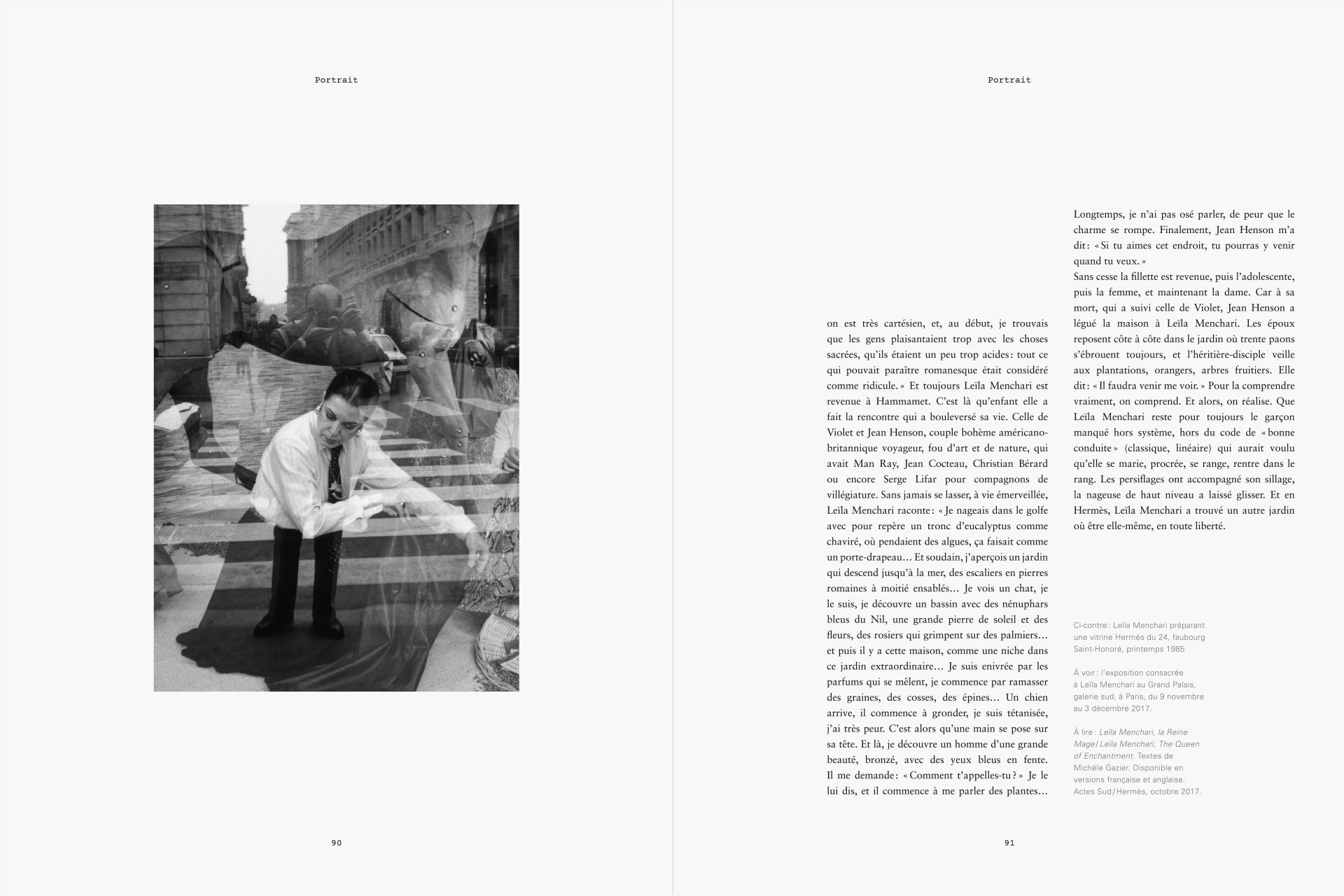 Portrait

90

Portrait

on est très cartésien, et, au début, je trouvais que les gens plaisantaient trop avec les choses sacrées, qu'ils étaient un peu trop acides : tout ce qui pouvait paraître romanesque était considéré comme ridicule. » Et toujours Leïla Menchari est revenue à Hammamet. C'est là qu'enfant elle a fait la rencontre qui a bouleversé sa vie. Celle de Violet et Jean Henson, couple bohème américano-britannique voyageur, fou d'art et de nature, qui avait Man Ray, Jean Cocteau, Christian Bérard ou encore Serge Lifar pour compagnons de villégiature. Sans jamais se lasser, à vie émerveillée, Leïla Menchari raconte : « Je nageais dans le golfe avec pour repère un tronc d'eucalyptus comme chaviré, où pendaient des algues, ça faisait comme un porte-drapeau… Et soudain, j'aperçois un jardin qui descend jusqu'à la mer, des escaliers en pierres romaines à moitié ensablés… Je vois un chat, je le suis, je découvre un bassin avec des nénuphars bleus du Nil, une grande pierre de soleil et des fleurs, des rosiers qui grimpent sur des palmiers… et puis il y a cette maison, comme une niche dans ce jardin extraordinaire… Je suis enivrée par les parfums qui se mêlent, je commence par ramasser des graines, des cosses, des épines… Un chien arrive, il commence à gronder, je suis tétanisée, j'ai très peur. C'est alors qu'une main se pose sur sa tête. Et là, je découvre un homme d'une grande beauté, bronzé, avec des yeux bleus en fente. Il me demande : « Comment t'appelles-tu ? » Je le lui dis, et il commence à me parler des plantes…

Longtemps, je n'ai pas osé parler, de peur que le charme se rompe. Finalement, Jean Henson m'a dit : « Si tu aimes cet endroit, tu pourras y venir quand tu veux. »
Sans cesse la fillette est revenue, puis l'adolescente, puis la femme, et maintenant la dame. Car à sa mort, qui a suivi celle de Violet, Jean Henson a légué la maison à Leïla Menchari. Les époux reposent côte à côte dans le jardin où trente paons s'ébrouent toujours, et l'héritière-disciple veille aux plantations, orangers, arbres fruitiers. Elle dit : « Il faudra venir me voir. » Pour la comprendre vraiment, on comprend. Et alors, on réalise. Que Leïla Menchari reste pour toujours le garçon manqué hors système, hors du code de « bonne conduite » (classique, linéaire) qui aurait voulu qu'elle se marie, procrée, se range, rentre dans le rang. Les persiflages ont accompagné son sillage, la nageuse de haut niveau a laissé glisser. Et en Hermès, Leïla Menchari a trouvé un autre jardin où être elle-même, en toute liberté.

Ci-contre : Leïla Menchari préparant une vitrine Hermès du 24, faubourg Saint-Honoré, printemps 1985

À voir : l'exposition consacrée à Leïla Menchari au Grand Palais, galerie sud, à Paris, du 9 novembre au 3 décembre 2017.

À lire : Leïla Menchari, la Reine Mage / Leïla Menchari, The Queen of Enchantment. Textes de Michèle Gazier. Disponible en versions française et anglaise. Actes Sud / Hermès, octobre 2017.

91